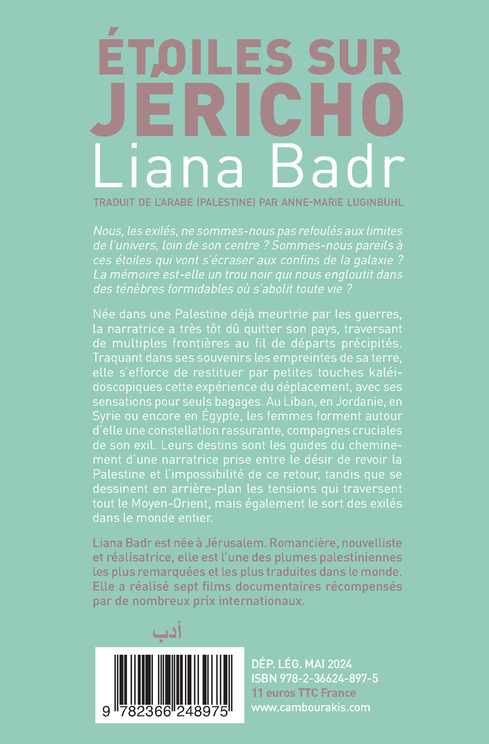 ÉTOILES SUR JÉRICHO
Liana Badr

TRADUIT DE L'ARABE (PALESTINE) PAR ANNE-MARIE LUGINBUHL

Nous, les exilés, ne sommes-nous pas refoulés aux limites de l'univers, loin de son centre ? Sommes-nous pareils à ces étoiles qui vont s'écraser aux confins de la galaxie ? La mémoire est-elle un trou noir qui nous engloutit dans des ténèbres formidables où s'abolit toute vie ?

Née dans une Palestine déjà meurtrie par les guerres, la narratrice a très tôt dû quitter son pays, traversant de multiples frontières au fil de départs précipités. Traquant dans ses souvenirs les empreintes de sa terre, elle s'efforce de restituer par petites touches kaléidoscopiques cette expérience du déplacement, avec ses sensations pour seuls bagages. Au Liban, en Jordanie, en Syrie ou encore en Égypte, les femmes forment autour d'elle une constellation rassurante, compagnes cruciales de son exil. Leurs destins sont les guides du cheminement d'une narratrice prise entre le désir de revoir la Palestine et l'impossibilité de ce retour, tandis que se dessinent en arrière-plan les tensions qui traversent tout le Moyen-Orient, mais également le sort des exilés dans le monde entier.

Liana Badr est née à Jérusalem. Romancière, nouvelliste et réalisatrice, elle est l'une des plumes palestiniennes les plus remarquées et les plus traduites dans le monde. Elle a réalisé sept films documentaires récompensés par de nombreux prix internationaux.

أدب

9 782366 248975

DÉP. LÉG. MAI 2024
ISBN 978-2-36624-897-5
11 euros TTC France
www.cambourakis.com